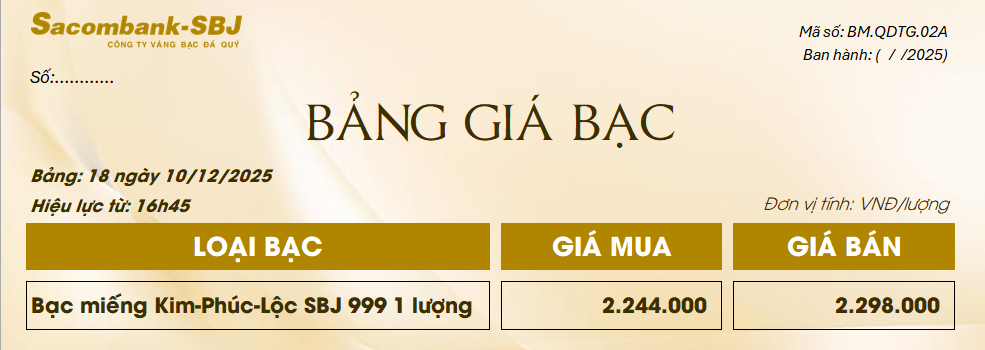 Sacombank-SBJ
CÔNG TY VÀNG BẠC ĐÁ QUÝ

Mã số: BM.QDTG.02A
Ban hành: ( / /2025)

Số:............

BẢNG GIÁ BẠC

Bảng: 18 ngày 10/12/2025
Hiệu lực từ: 16h45

Đơn vị tính: VNĐ/lượng

| LOẠI BẠC | GIÁ MUA | GIÁ BÁN |
|---|---|---|
| Bạc miếng Kim-Phúc-Lộc SBJ 999 1 lượng | 2.244.000 | 2.298.000 |